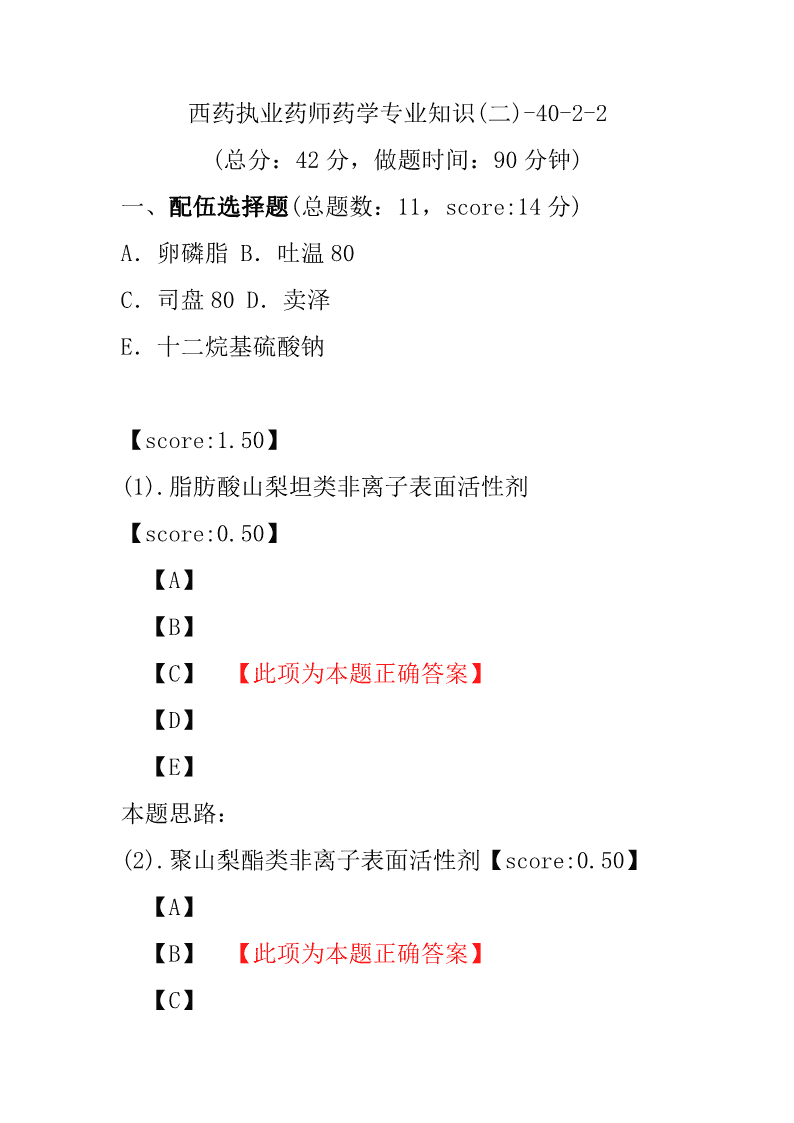 西药执业药师药学专业知识(二)-40-2-2

(总分：42 分，做题时间：90 分钟)

一、配伍选择题(总题数：11，score:14 分)

A．卵磷脂 B．吐温 80

C．司盘 80 D．卖泽

E．十二烷基硫酸钠

【score:1.50】

(1).脂肪酸山梨坦类非离子表面活性剂

【score:0.50】

【A】

【B】

【C】 【此项为本题正确答案】

【D】

【E】

本题思路：

(2).聚山梨酯类非离子表面活性剂【score:0.50】

【A】

【B】 【此项为本题正确答案】

【C】